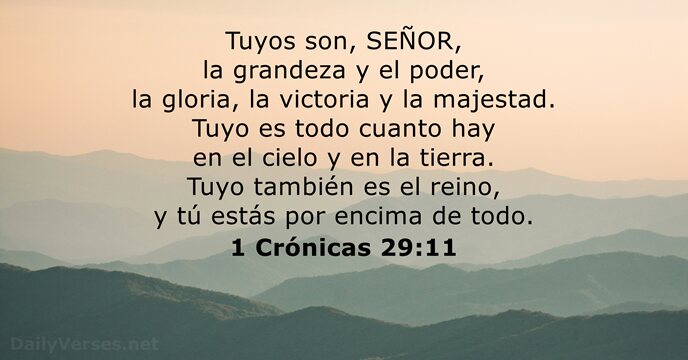 Tuyos son, SEÑOR,
la grandeza y el poder,
la gloria, la victoria y la majestad.
Tuyo es todo cuanto hay
en el cielo y en la tierra.
Tuyo también es el reino,
y tú estás por encima de todo.
1 Crónicas 29:11

DailyVerses.net